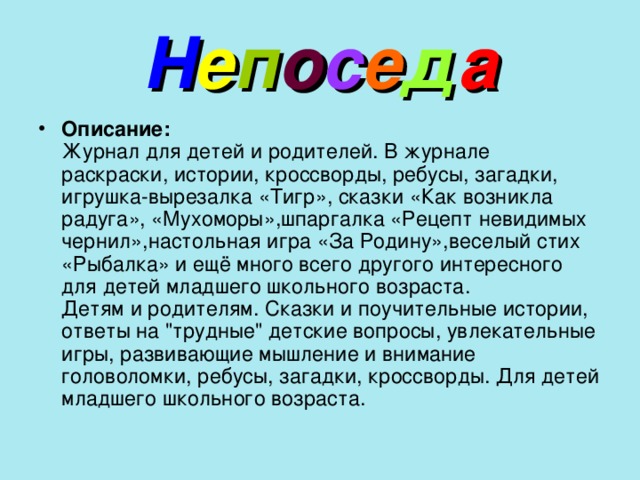 Непоседа

• Описание:
Журнал для детей и родителей. В журнале раскраски, истории, кроссворды, ребусы, загадки, игрушка-вырезалка «Тигр», сказки «Как возникла радуга», «Мухоморы»,шпаргалка «Рецепт невидимых чернил»,настольная игра «За Родину»,веселый стих «Рыбалка» и ещё много всего другого интересного для детей младшего школьного возраста.
Детям и родителям. Сказки и поучительные истории, ответы на "трудные" детские вопросы, увлекательные игры, развивающие мышление и внимание головоломки, ребусы, загадки, кроссворды. Для детей младшего школьного возраста.